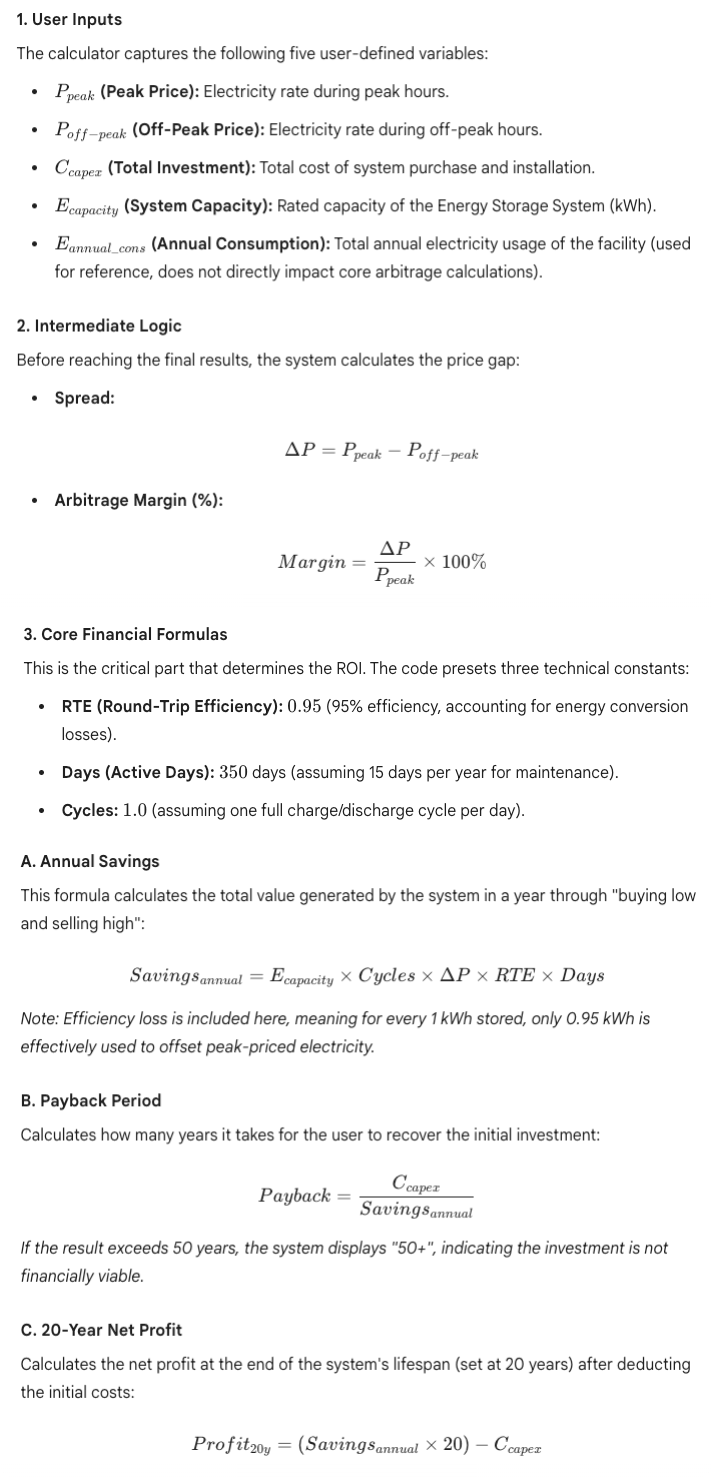 1. User Inputs

The calculator captures the following five user-defined variables:

- $P_{peak}$ (Peak Price): Electricity rate during peak hours.
- $P_{off-peak}$ (Off-Peak Price): Electricity rate during off-peak hours.
- $C_{capex}$ (Total Investment): Total cost of system purchase and installation.
- $E_{capacity}$ (System Capacity): Rated capacity of the Energy Storage System (kWh).
- $E_{annual\_cons}$ (Annual Consumption): Total annual electricity usage of the facility (used for reference, does not directly impact core arbitrage calculations).

2. Intermediate Logic

Before reaching the final results, the system calculates the price gap:

- Spread:

$\Delta P = P_{peak} - P_{off-peak}$

- Arbitrage Margin (%):

$Margin = \frac{\Delta P}{P_{peak}} \times 100\%$

3. Core Financial Formulas

This is the critical part that determines the ROI. The code presets three technical constants:

- RTE (Round-Trip Efficiency): $0.95$ (95% efficiency, accounting for energy conversion losses).
- Days (Active Days): $350$ days (assuming 15 days per year for maintenance).
- Cycles: $1.0$ (assuming one full charge/discharge cycle per day).

A. Annual Savings

This formula calculates the total value generated by the system in a year through "buying low and selling high":

$Savings_{annual} = E_{capacity} \times Cycles \times \Delta P \times RTE \times Days$

Note: Efficiency loss is included here, meaning for every 1 kWh stored, only 0.95 kWh is effectively used to offset peak-priced electricity.

B. Payback Period

Calculates how many years it takes for the user to recover the initial investment:

$Payback = \frac{C_{capex}}{Savings_{annual}}$

If the result exceeds 50 years, the system displays "50+", indicating the investment is not financially viable.

C. 20-Year Net Profit

Calculates the net profit at the end of the system's lifespan (set at 20 years) after deducting the initial costs:

$Profit_{20y} = (Savings_{annual} \times 20) - C_{capex}$